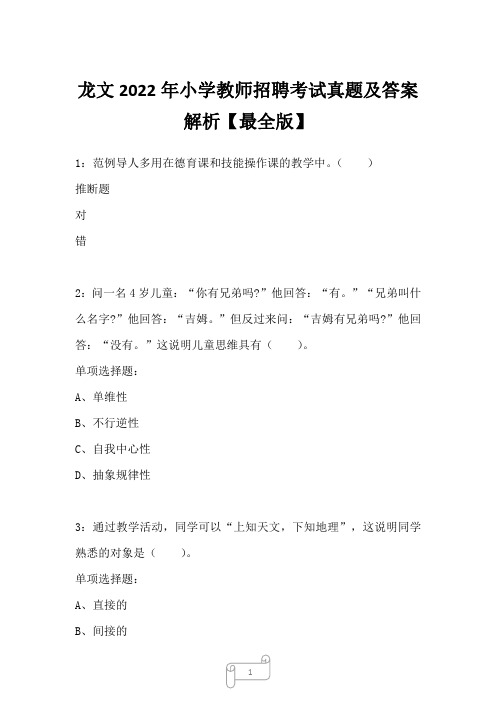 龙文 2022 年小学教师招聘考试真题及答案解析【最全版】

1：范例导人多用在德育课和技能操作课的教学中。（　　）

推断题

对

错

2：问一名 4 岁儿童：“你有兄弟吗?”他回答：“有。”“兄弟叫什么名字?”他回答：“吉姆。”但反过来问：“吉姆有兄弟吗?”他回答：“没有。”这说明儿童思维具有（　　）。

单项选择题：

A、单维性

B、不行逆性

C、自我中心性

D、抽象规律性

3：通过教学活动，同学可以“上知天文，下知地理”，这说明同学熟悉的对象是（　　）。

单项选择题：

A、直接的

B、间接的

1